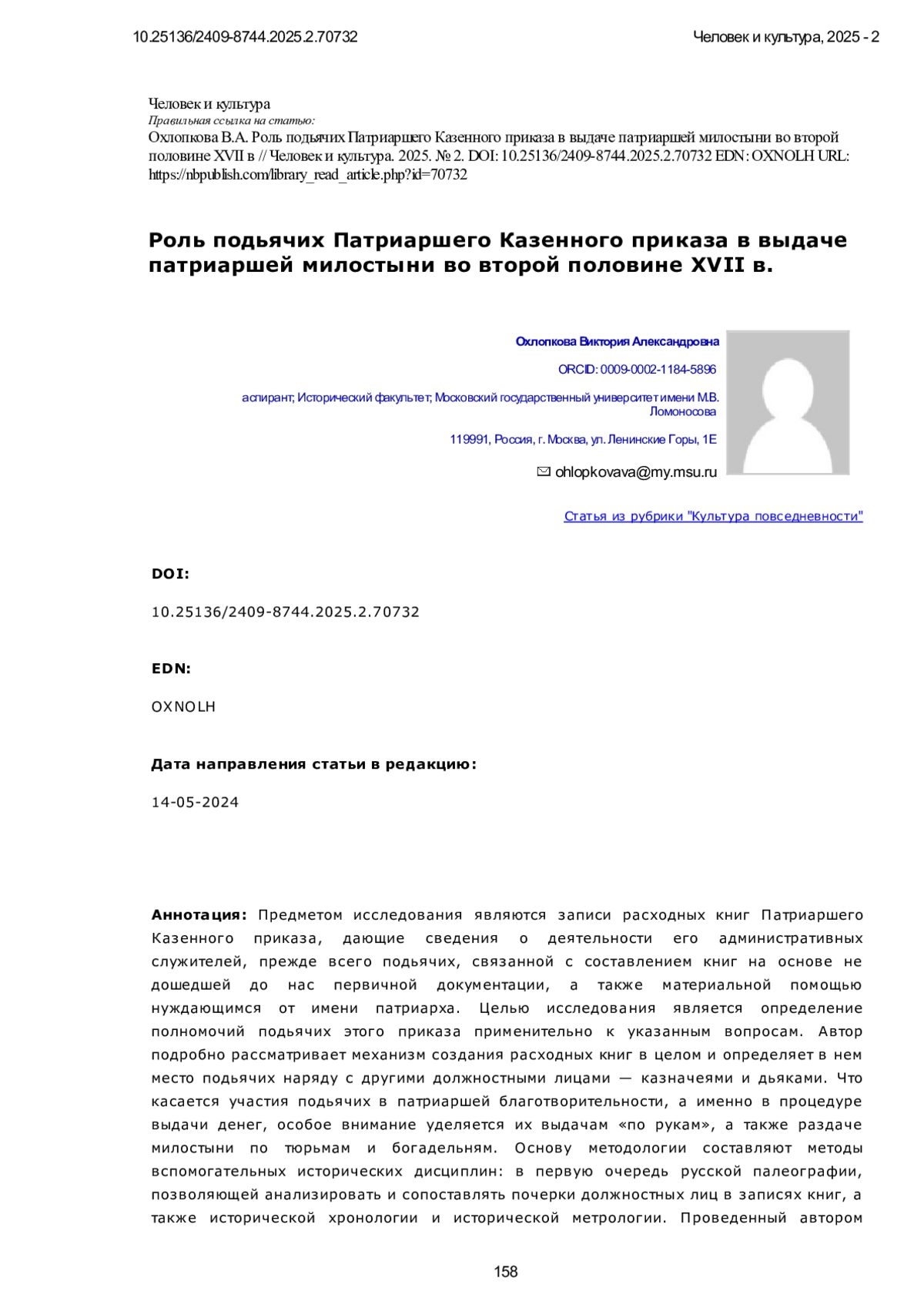 10.25136/2409-8744.2025.2.70732

Человек и культура, 2025 - 2

Человек и культура
Правильная ссылка на статью:
Охлопкова В.А. Роль подьячих Патриаршего Казенного приказа в выдаче патриаршей милостыни во второй половине XVII в // Человек и культура. 2025. № 2. DOI: 10.25136/2409-8744.2025.2.70732 EDN: OXNOLH URL: https://nbpublish.com/library_read_article.php?id=70732

Роль подьячих Патриаршего Казенного приказа в выдаче патриаршей милостыни во второй половине XVII в.

Охлопкова Виктория Александровна

ORCID: 0009-0002-1184-5896

аспирант; Исторический факультет; Московский государственный университет имени М.В. Ломоносова

119991, Россия, г. Москва, ул. Ленинские Горы, 1Е

ohlopkovava@my.msu.ru

Статья из рубрики "Культура повседневности"

DOI:

10.25136/2409-8744.2025.2.70732

EDN:

OXNOLH

Дата направления статьи в редакцию:

14-05-2024

Аннотация: Предметом исследования являются записи расходных книг Патриаршего Казенного приказа, дающие сведения о деятельности его административных служителей, прежде всего подьячих, связанной с составлением книг на основе не дошедшей до нас первичной документации, а также материальной помощью нуждающимся от имени патриарха. Целью исследования является определение полномочий подьячих этого приказа применительно к указанным вопросам. Автор подробно рассматривает механизм создания расходных книг в целом и определяет в нем место подьячих наряду с другими должностными лицами — казначеями и дьяками. Что касается участия подьячих в патриаршей благотворительности, а именно в процедуре выдачи денег, особое внимание уделяется их выдачам «по рукам», а также раздаче милостыни по тюрьмам и богадельням. Основу методологии составляют методы вспомогательных исторических дисциплин: в первую очередь русской палеографии, позволяющей анализировать и сопоставлять почерки должностных лиц в записях книг, а также исторической хронологии и исторической метрологии. Проведенный автором

158